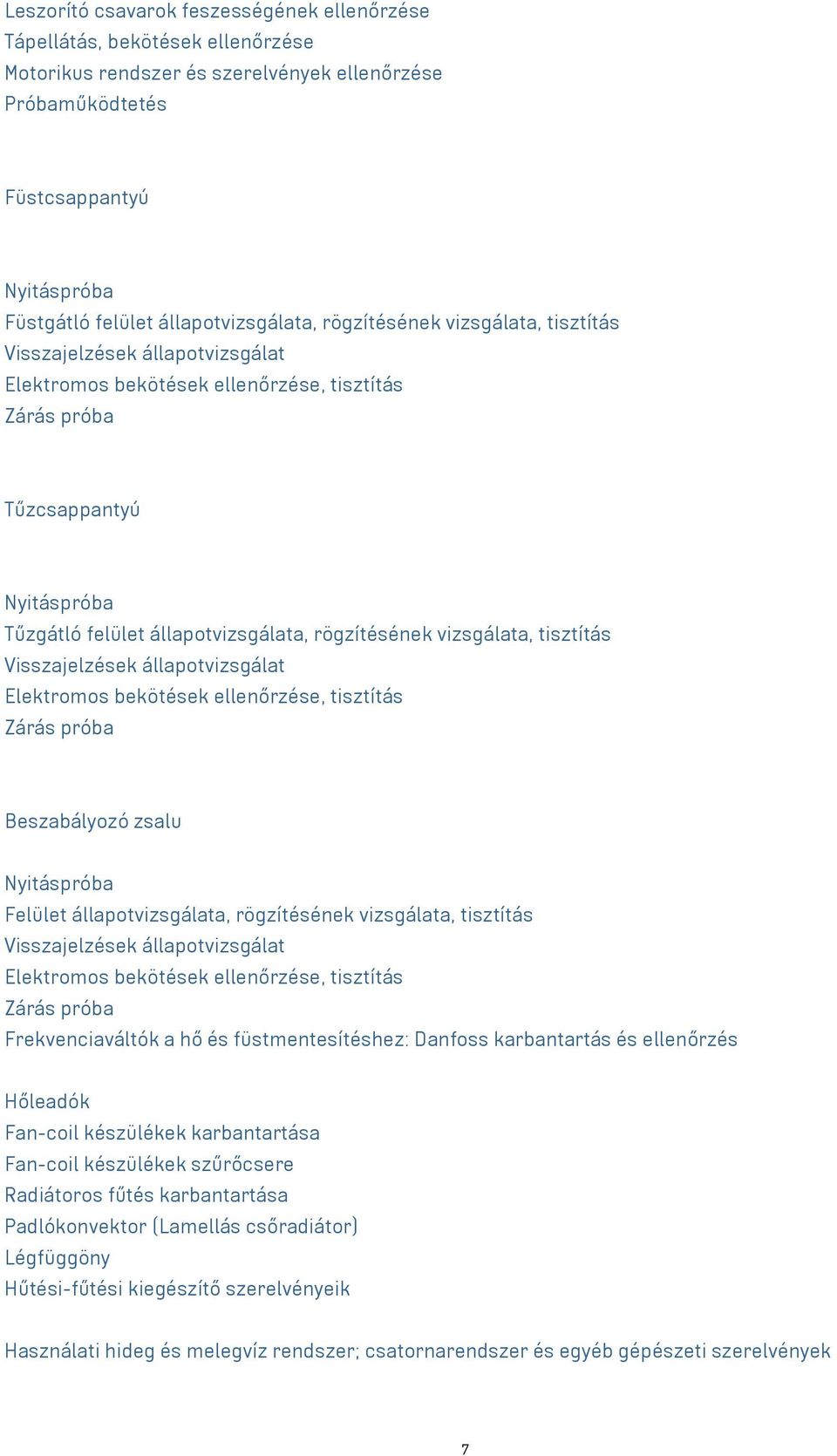 Leszorító csavarok feszességének ellenőrzése
Tápellátás, bekötések ellenőrzése
Motorikus rendszer és szerelvények ellenőrzése
Próbaműködtetés

Füstcsappantyú

Nyitáspróba
Füstgátló felület állapotvizsgálata, rögzítésének vizsgálata, tisztítás
Visszajelzések állapotvizsgálat
Elektromos bekötések ellenőrzése, tisztítás
Zárás próba

Tűzcsappantyú

Nyitáspróba
Tűzgátló felület állapotvizsgálata, rögzítésének vizsgálata, tisztítás
Visszajelzések állapotvizsgálat
Elektromos bekötések ellenőrzése, tisztítás
Zárás próba

Beszabályozó zsalu

Nyitáspróba
Felület állapotvizsgálata, rögzítésének vizsgálata, tisztítás
Visszajelzések állapotvizsgálat
Elektromos bekötések ellenőrzése, tisztítás
Zárás próba
Frekvenciaváltók a hő és füstmentesítéshez: Danfoss karbantartás és ellenőrzés

Hőleadók
Fan-coil készülékek karbantartása
Fan-coil készülékek szűrőcsere
Radiátoros fűtés karbantartása
Padlókonvektor (Lamellás csőradiátor)
Légfüggöny
Hűtési-fűtési kiegészítő szerelvényeik

Használati hideg és melegvíz rendszer; csatornarendszer és egyéb gépészeti szerelvények

7